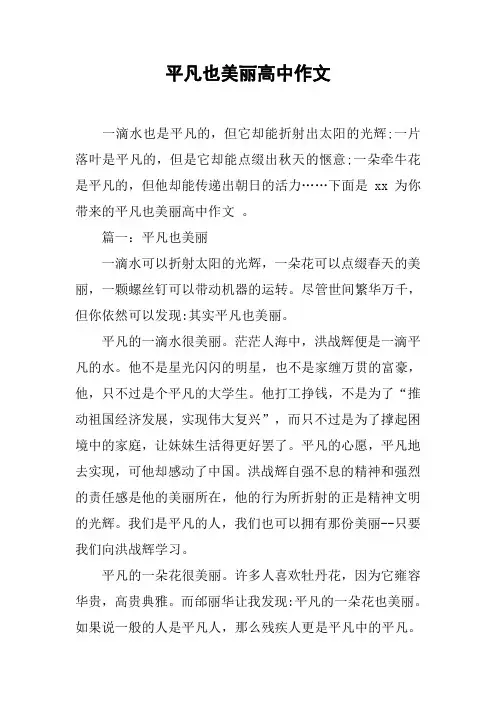 平凡也美丽高中作文

一滴水也是平凡的，但它却能折射出太阳的光辉;一片落叶是平凡的，但是它却能点缀出秋天的惬意;一朵牵牛花是平凡的，但他却能传递出朝日的活力……下面是 xx 为你带来的平凡也美丽高中作文 。

篇一：平凡也美丽

一滴水可以折射太阳的光辉，一朵花可以点缀春天的美丽，一颗螺丝钉可以带动机器的运转。尽管世间繁华万千，但你依然可以发现:其实平凡也美丽。

平凡的一滴水很美丽。茫茫人海中，洪战辉便是一滴平凡的水。他不是星光闪闪的明星，也不是家缠万贯的富豪，他，只不过是个平凡的大学生。他打工挣钱，不是为了“推动祖国经济发展，实现伟大复兴”，而只不过是为了撑起困境中的家庭，让妹妹生活得更好罢了。平凡的心愿，平凡地去实现，可他却感动了中国。洪战辉自强不息的精神和强烈的责任感是他的美丽所在，他的行为所折射的正是精神文明的光辉。我们是平凡的人，我们也可以拥有那份美丽--只要我们向洪战辉学习。

平凡的一朵花很美丽。许多人喜欢牡丹花，因为它雍容华贵，高贵典雅。而邰丽华让我发现:平凡的一朵花也美丽。如果说一般的人是平凡人，那么残疾人更是平凡中的平凡。